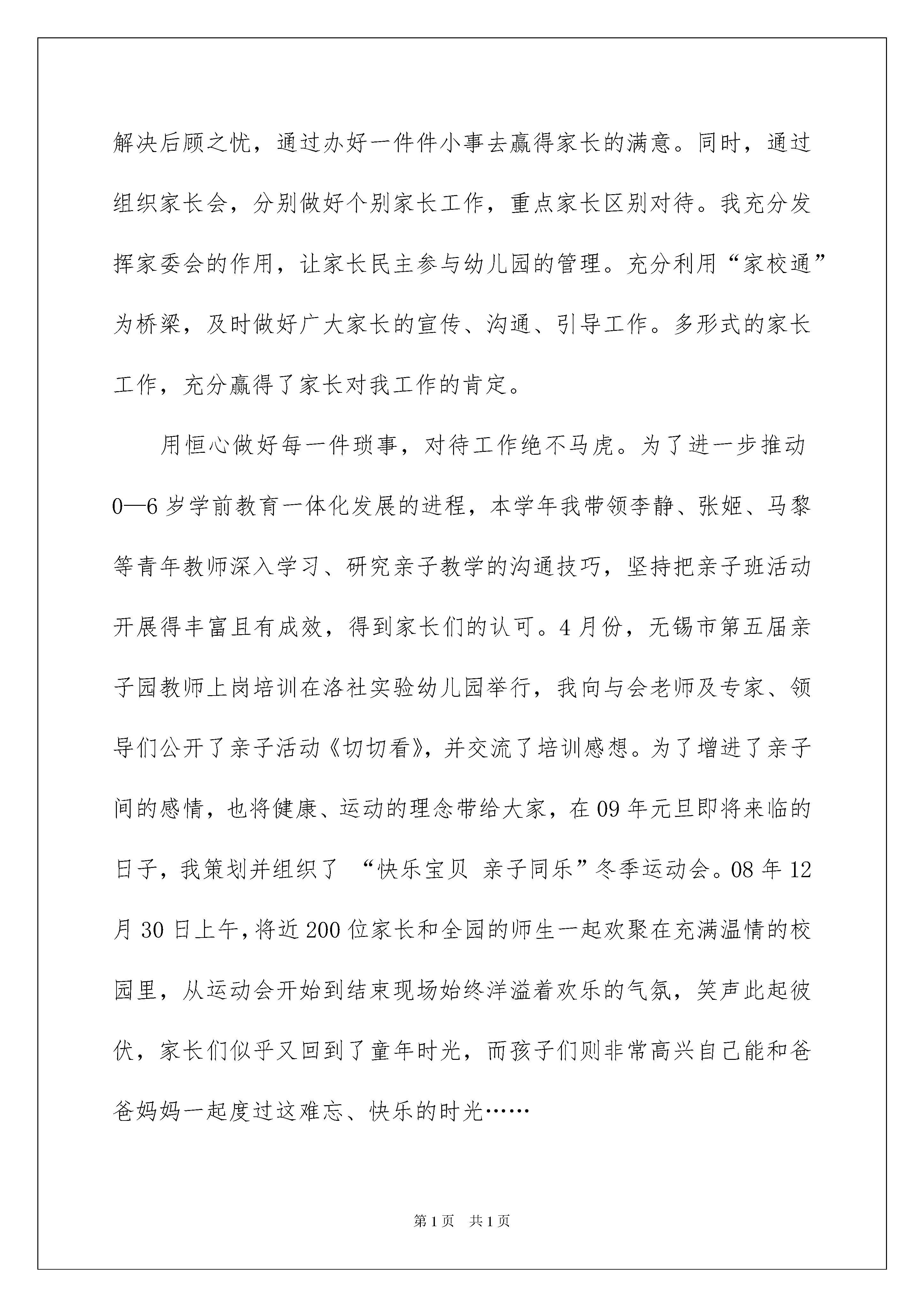 解决后顾之忧，通过办好一件件小事去赢得家长的满意。同时，通过组织家长会，分别做好个别家长工作，重点家长区别对待。我充分发挥家委会的作用，让家长民主参与幼儿园的管理。充分利用“家校通”为桥梁，及时做好广大家长的宣传、沟通、引导工作。多形式的家长工作，充分赢得了家长对我工作的肯定。

用恒心做好每一件琐事，对待工作绝不马虎。为了进一步推动0—6岁学前教育一体化发展的进程，本学年我带领李静、张姬、马黎等青年教师深入学习、研究亲子教学的沟通技巧，坚持把亲子班活动开展得丰富且有成效，得到家长们的认可。4月份，无锡市第五届亲子园教师上岗培训在洛社实验幼儿园举行，我向与会老师及专家、领导们公开了亲子活动《切切看》，并交流了培训感想。为了增进了亲子间的感情，也将健康、运动的理念带给大家，在09年元旦即将来临的日子，我策划并组织了 “快乐宝贝 亲子同乐”冬季运动会。08年12月30日上午，将近200位家长和全园的师生一起欢聚在充满温情的校园里，从运动会开始到结束现场始终洋溢着欢乐的气氛，笑声此起彼伏，家长们似乎又回到了童年时光，而孩子们则非常高兴自己能和爸爸妈妈一起度过这难忘、快乐的时光……

第1页 共1页